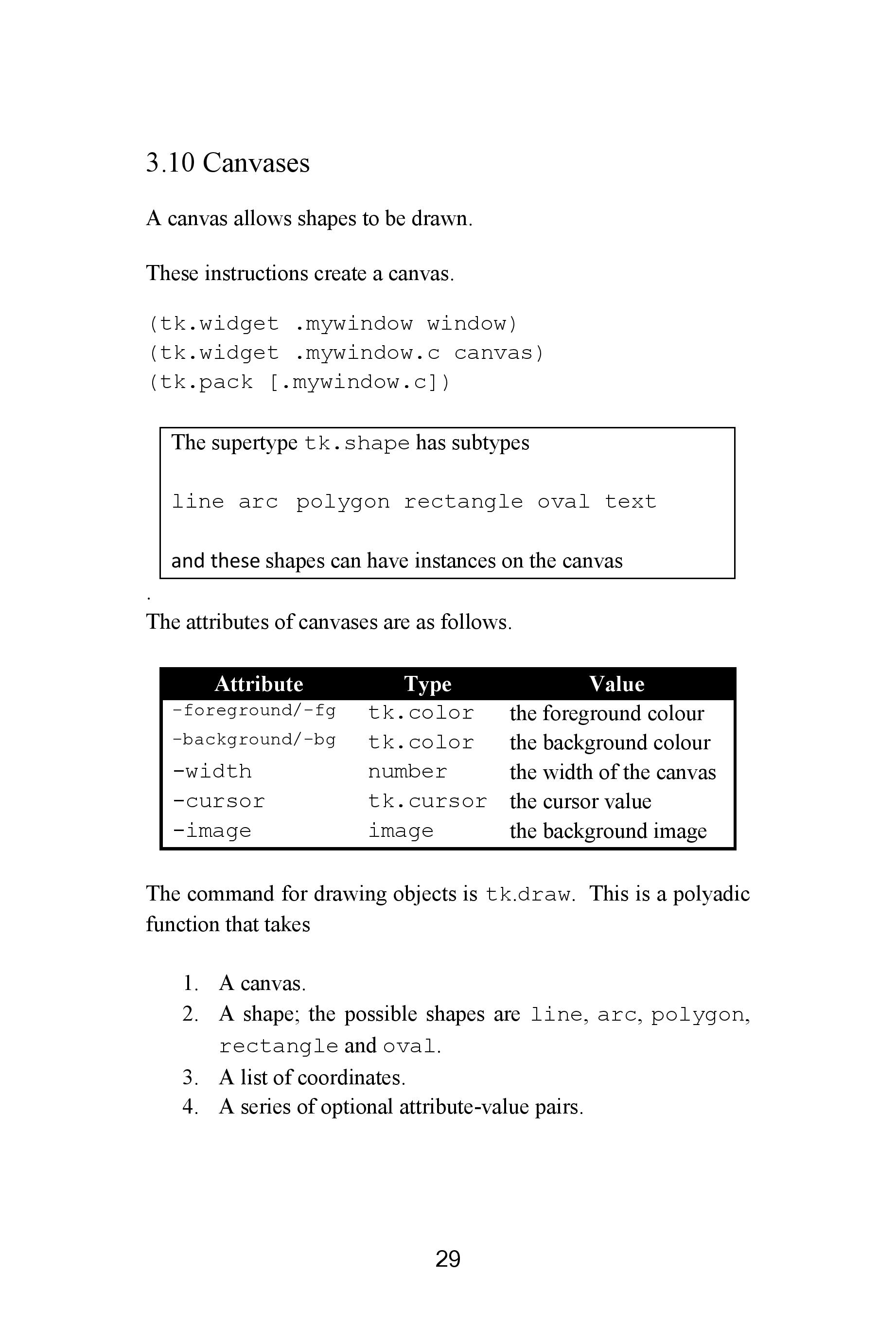 3.10 Canvases

A canvas allows shapes to be drawn.

These instructions create a canvas.

(tk.widget .mywindow window)
(tk.widget .mywindow.c canvas)
(tk.pack [.mywindow.c])

The supertype tk.shape has subtypes

line arc polygon rectangle oval text

and these shapes can have instances on the canvas

.
The attributes of canvases are as follows.

| Attribute | Type | Value |
|---|---|---|
| -foreground/-fg | tk.color | the foreground colour |
| -background/-bg | tk.color | the background colour |
| -width | number | the width of the canvas |
| -cursor | tk.cursor | the cursor value |
| -image | image | the background image |

The command for drawing objects is tk.draw. This is a polyadic function that takes

1. A canvas.
2. A shape; the possible shapes are line, arc, polygon, rectangle and oval.
3. A list of coordinates.
4. A series of optional attribute-value pairs.

29